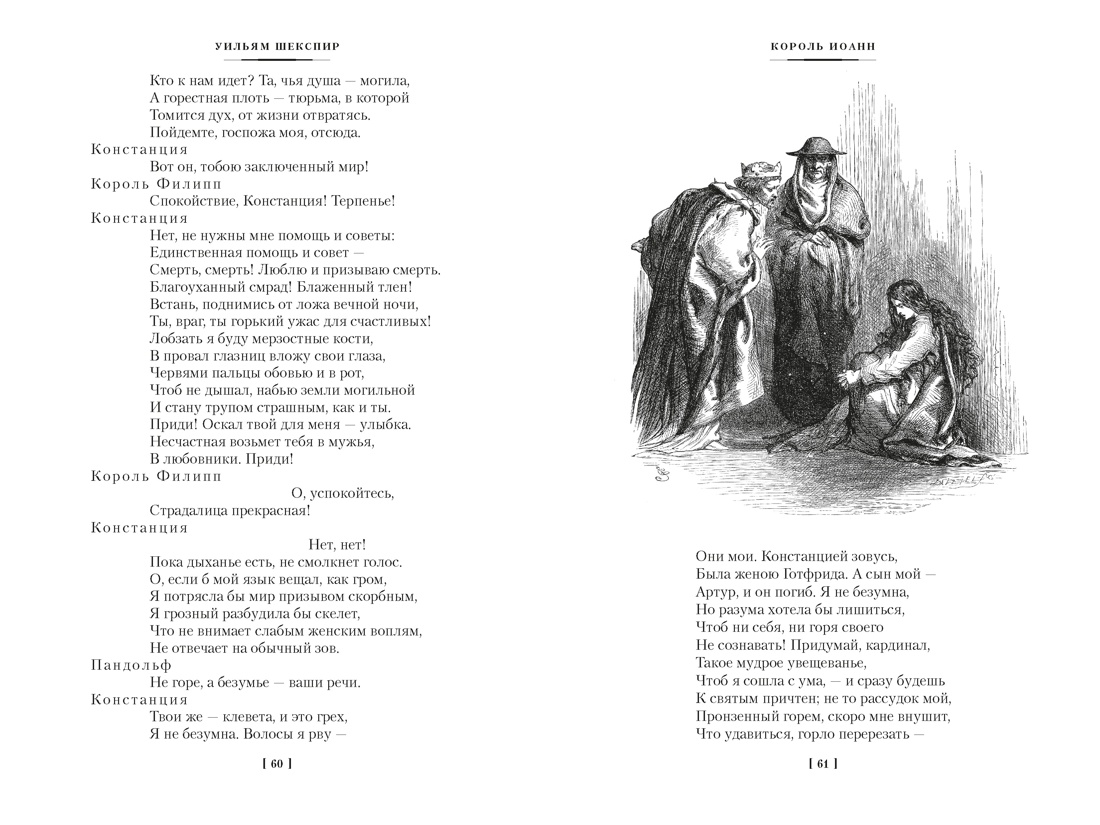 УИЛЬЯМ ШЕКСПИР

Кто к нам идет? Та, чья душа — могила,
А горестная плоть — тюрьма, в которой
Томится дух, от жизни отвратясь.
Пойдемте, госпожа моя, отсюда.

Констанция
Вот он, тобою заключенный мир!

Король Филипп
Спокойствие, Констанция! Терпенье!

Констанция
Нет, не нужны мне помощь и советы:
Единственная помощь и совет —
Смерть, смерть! Люблю и призываю смерть.
Благоуханный смрад! Блаженный тлен!
Встань, поднимись от ложа вечной ночи,
Ты, враг, ты горький ужас для счастливых!
Лобзать я буду мерзостные кости,
В провал глазниц вложу свои глаза,
Червями пальцы обовью и в рот,
Чтоб не дышал, набью земли могильной
И стану трупом страшным, как и ты.
Приди! Оскал твой для меня — улыбка.
Несчастная возьмет тебя в мужья,
В любовники. Приди!

Король Филипп
О, успокойтесь,
Страдалица прекрасная!

Констанция
Нет, нет!
Пока дыханье есть, не смолкнет голос.
О, если б мой язык вещал, как гром,
Я потрясла бы мир призывом скорбным,
Я грозный разбудила бы скелет,
Что не внимает слабым женским воплям,
Не отвечает на обычный зов.

Пандольф
Не горе, а безумье — ваши речи.

Констанция
Твои же — клевета, и это грех,
Я не безумна. Волосы я рву —

[ 60 ]

КОРОЛЬ ИОАНН

Они мои. Констанцией зовусь,
Была женою Готфрида. А сын мой —
Артур, и он погиб. Я не безумна,
Но разума хотела бы лишиться,
Чтоб ни себя, ни горя своего
Не сознавать! Придумай, кардинал,
Такое мудрое увещеванье,
Чтоб я сошла с ума, — и сразу будешь
К святым причтен; не то рассудок мой,
Пронзенный горем, скоро мне внушит,
Что удавиться, горло перерезать —

[ 61 ]